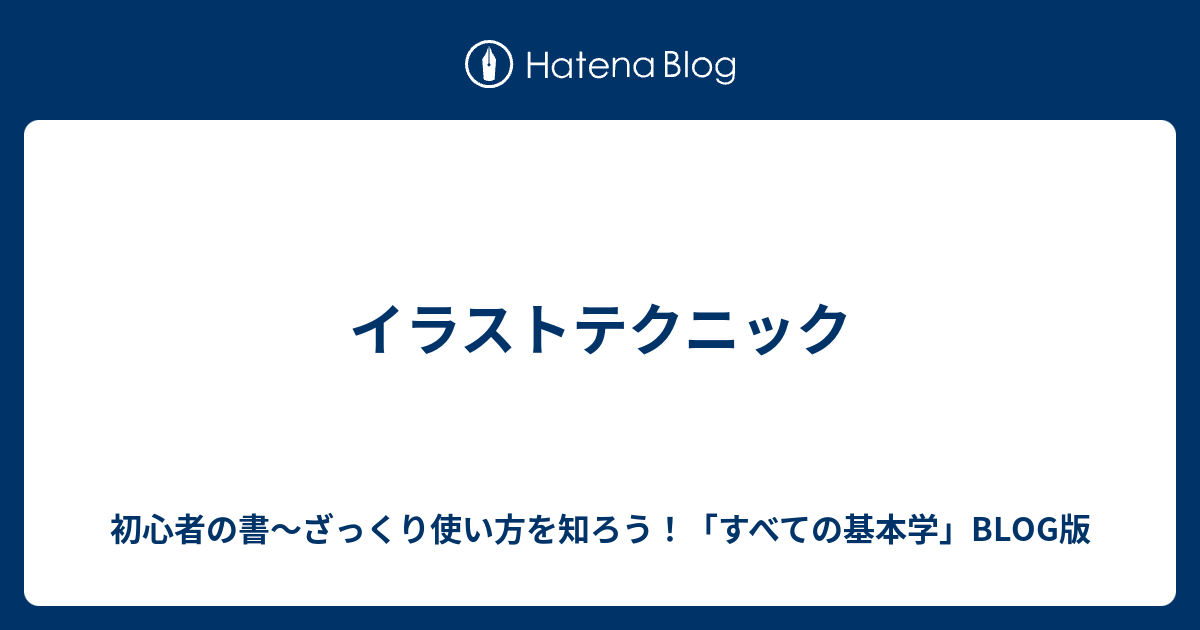 Hatena Blog

イラストテクニック

初心者の書〜ざっくり使い方を知ろう！「すべての基本学」BLOG版